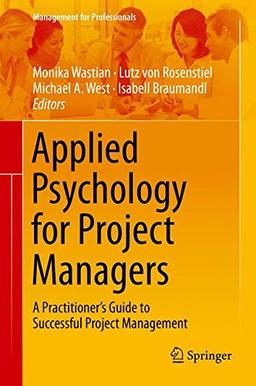 Management for Professionals

Monika Wastian · Lutz von Rosenstiel
Michael A. West · Isabell Braumandl
Editors

Applied Psychology for Project Managers

A Practitioner's Guide to Successful Project Management

Springer